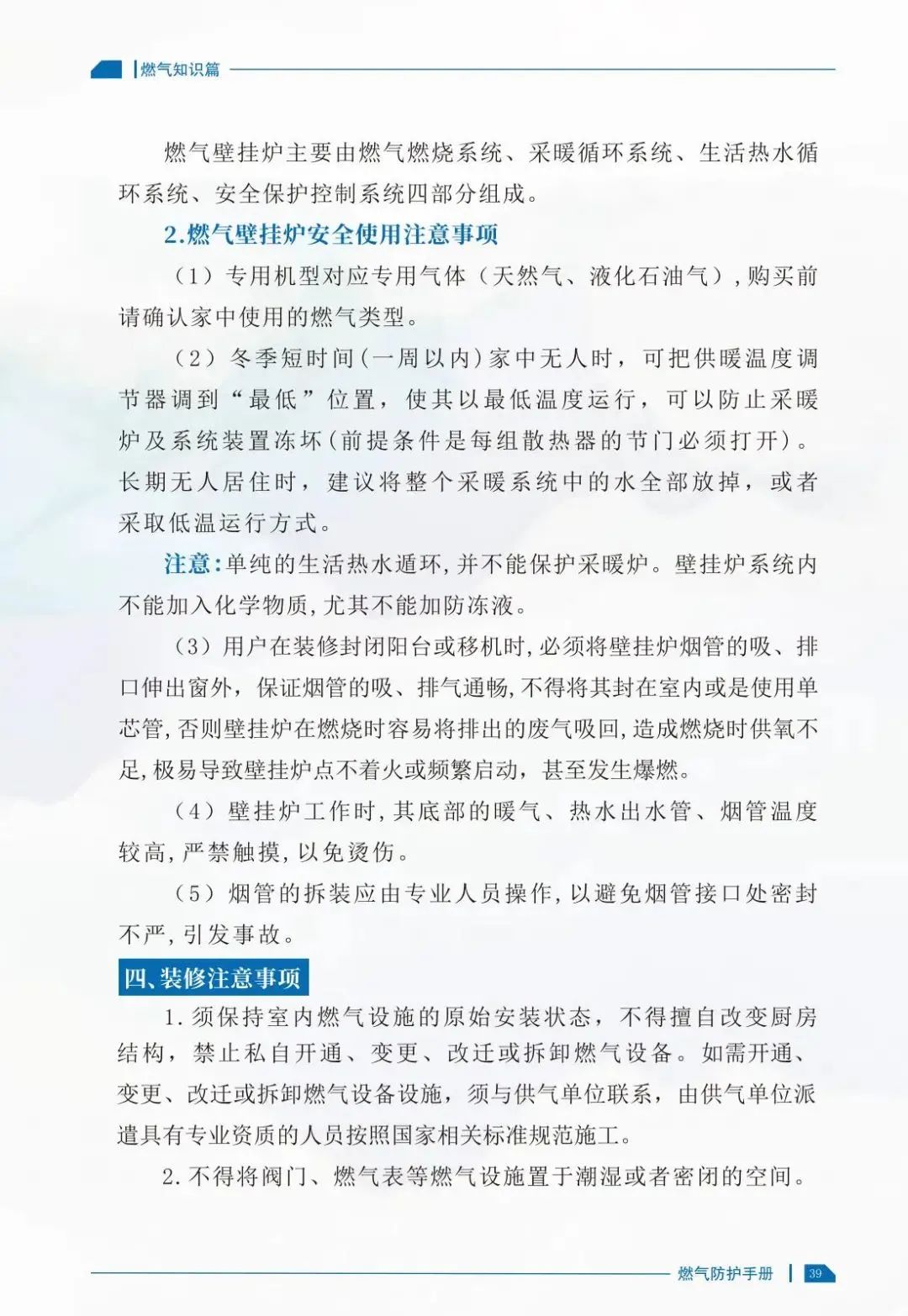 燃气知识篇

燃气壁挂炉主要由燃气燃烧系统、采暖循环系统、生活热水循环系统、安全保护控制系统四部分组成。

2.燃气壁挂炉安全使用注意事项

（1）专用机型对应专用气体（天然气、液化石油气），购买前请确认家中使用的燃气类型。

（2）冬季短时间（一周以内）家中无人时，可把供暖温度调节器调到“最低”位置，使其以最低温度运行，可以防止采暖炉及系统装置冻坏（前提条件是每组散热器的节门必须打开）。长期无人居住时，建议将整个采暖系统中的水全部放掉，或者采取低温运行方式。

注意：单纯的生活热水通环，并不能保护采暖炉。壁挂炉系统内不能加入化学物质，尤其不能加防冻液。

（3）用户在装修封闭阳台或移机时，必须将壁挂炉烟管的吸、排口伸出窗外，保证烟管的吸、排气通畅，不得将其封在室内或是使用单芯管，否则壁挂炉在燃烧时容易将排出的废气吸回，造成燃烧时供氧不足，极易导致壁挂炉点不着火或频繁启动，甚至发生爆燃。

（4）壁挂炉工作时，其底部的暖气、热水出水管、烟管温度较高，严禁触摸，以免烫伤。

（5）烟管的拆装应由专业人员操作，以避免烟管接口处密封不严，引发事故。

四、装修注意事项

1.须保持室内燃气设施的原始安装状态，不得擅自改变厨房结构，禁止私自开通、变更、改迁或拆卸燃气设备。如需开通、变更、改迁或拆卸燃气设备设施，须与供气单位联系，由供气单位派遣具有专业资质的人员按照国家相关标准规范施工。

2.不得将阀门、燃气表等燃气设施置于潮湿或者密闭的空间。

燃气防护手册 39